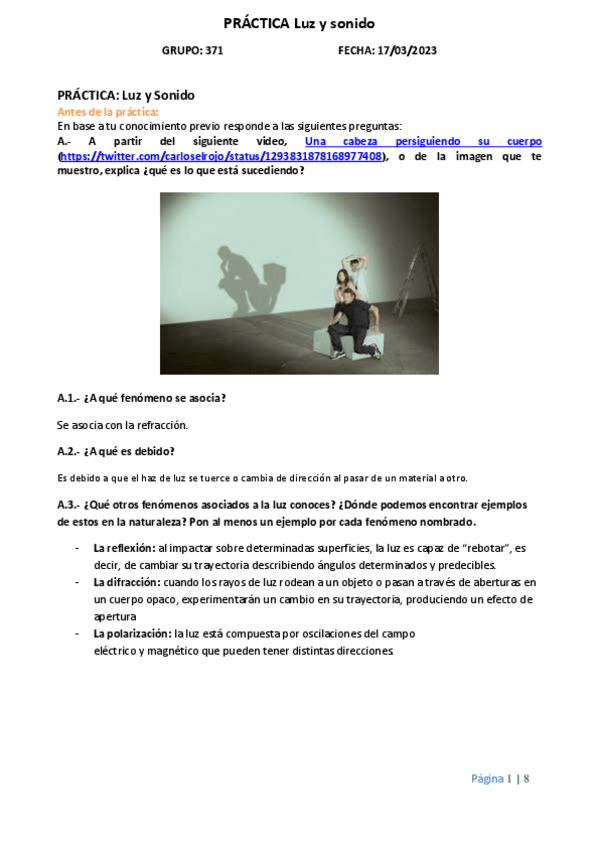 PRÁCTICA Luz y sonido

GRUPO: 371 FECHA: 17/03/2023

PRÁCTICA: Luz y Sonido
Antes de la práctica:
En base a tu conocimiento previo responde a las siguientes preguntas:
A.- A partir del siguiente video, Una cabeza persiguiendo su cuerpo (https://twitter.com/carloselrojo/status/1293831878168977408), o de la imagen que te muestro, explica ¿qué es lo que está sucediendo?

A.1.- ¿A qué fenómeno se asocia?

Se asocia con la refracción.

A.2.- ¿A qué es debido?

Es debido a que el haz de luz se tuerce o cambia de dirección al pasar de un material a otro.

A.3.- ¿Qué otros fenómenos asociados a la luz conoces? ¿Dónde podemos encontrar ejemplos de estos en la naturaleza? Pon al menos un ejemplo por cada fenómeno nombrado.

- La reflexión: al impactar sobre determinadas superficies, la luz es capaz de "rebotar", es decir, de cambiar su trayectoria describiendo ángulos determinados y predecibles.
- La difracción: cuando los rayos de luz rodean a un objeto o pasan a través de aberturas en un cuerpo opaco, experimentarán un cambio en su trayectoria, produciendo un efecto de apertura
- La polarización: la luz está compuesta por oscilaciones del campo eléctrico y magnético que pueden tener distintas direcciones.

Página 1 | 8